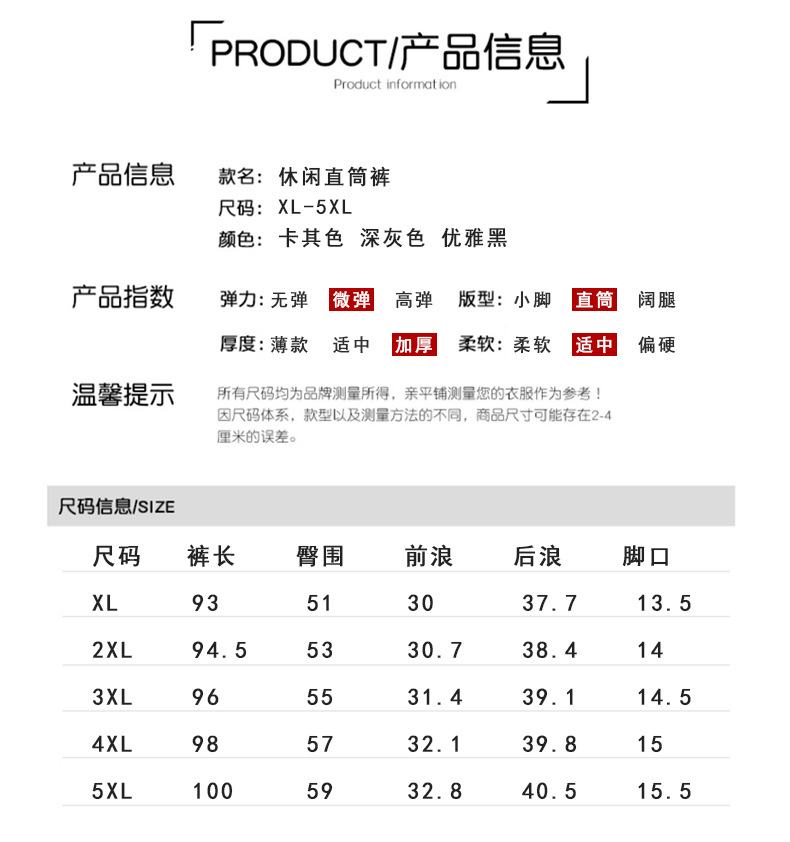 PRODUCT/产品信息
Product information

产品信息
款名：休闲直筒裤
尺码：XL-5XL
颜色：卡其色 深灰色 优雅黑

产品指数
弹力：无弹 微弹 高弹 版型：小脚 直筒 阔腿
厚度：薄款 适中 加厚 柔软：柔软 适中 偏硬

温馨提示
所有尺码均为品牌测量所得，亲平铺测量您的衣服作为参考！因尺码体系，款型以及测量方法的不同，商品尺寸可能存在2-4厘米的误差。

尺码信息/SIZE

| 尺码 | 裤长 | 臀围 | 前浪 | 后浪 | 脚口 |
|---|---|---|---|---|---|
| XL | 93 | 51 | 30 | 37.7 | 13.5 |
| 2XL | 94.5 | 53 | 30.7 | 38.4 | 14 |
| 3XL | 96 | 55 | 31.4 | 39.1 | 14.5 |
| 4XL | 98 | 57 | 32.1 | 39.8 | 15 |
| 5XL | 100 | 59 | 32.8 | 40.5 | 15.5 |